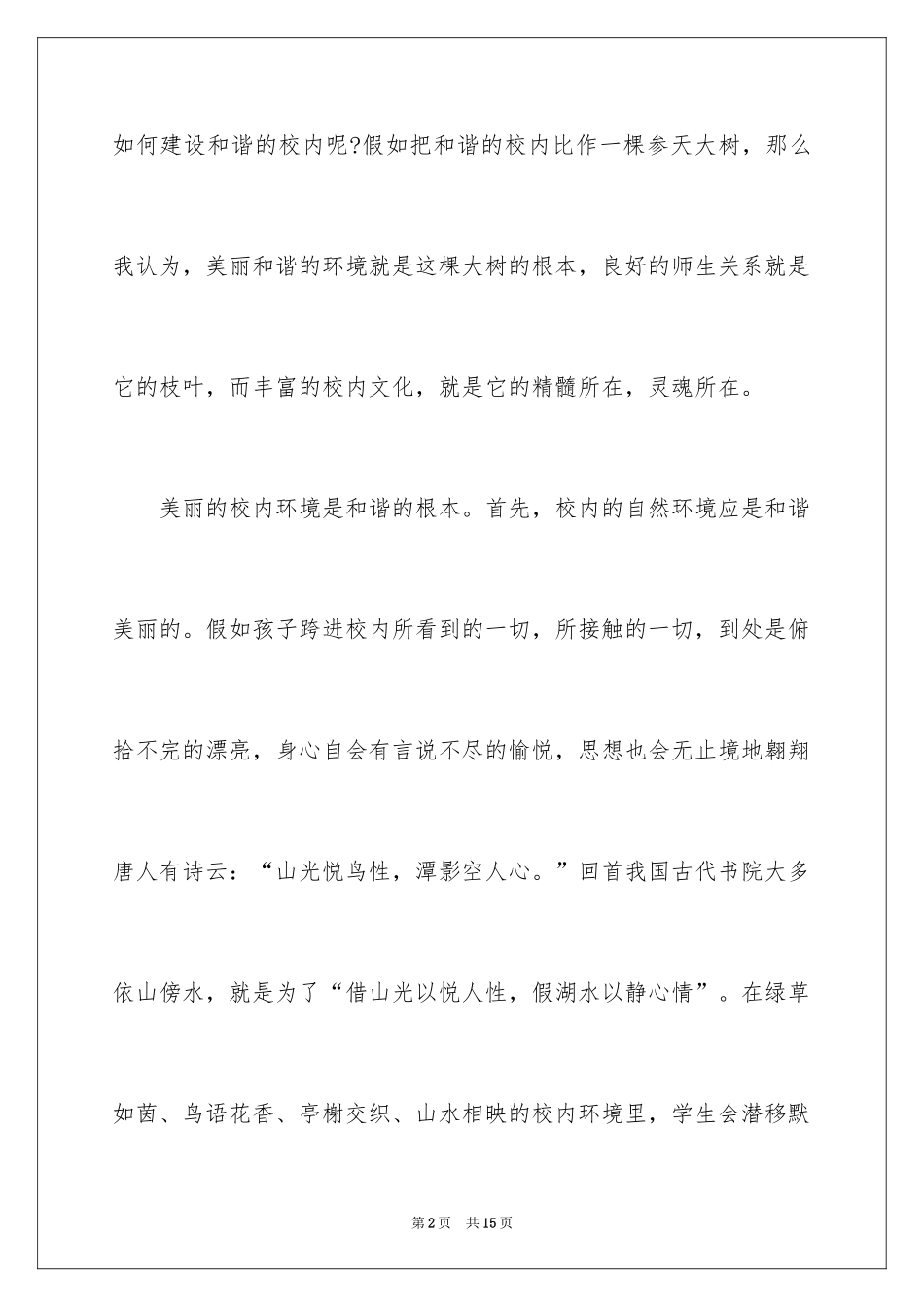 如何建设和谐的校内呢?假如把和谐的校内比作一棵参天大树，那么我认为，美丽和谐的环境就是这棵大树的根本，良好的师生关系就是它的枝叶，而丰富的校内文化，就是它的精髓所在，灵魂所在。

美丽的校内环境是和谐的根本。首先，校内的自然环境应是和谐美丽的。假如孩子跨进校内所看到的一切，所接触的一切，到处是俯拾不完的漂亮，身心自会有言说不尽的愉悦，思想也会无止境地翱翔唐人有诗云：“山光悦鸟性，潭影空人心。”回首我国古代书院大多依山傍水，就是为了“借山光以悦人性，假湖水以静心情”。在绿草如茵、鸟语花香、亭榭交织、山水相映的校内环境里，学生会潜移默

第2页 共15页